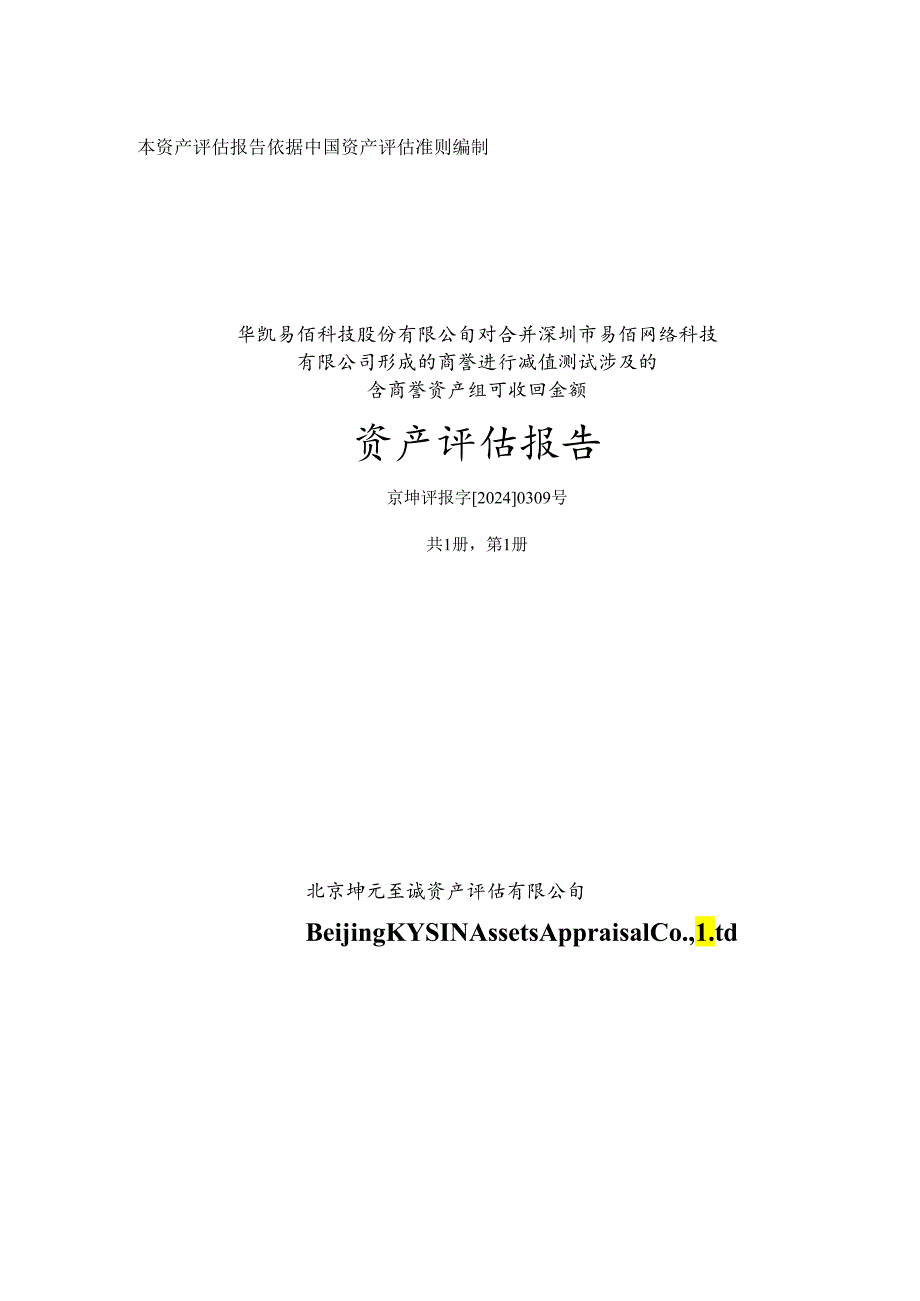 本资产评估报告依据中国资产评估准则编制

华凯易佰科技股份有限公司对合并深圳市易佰网络科技有限公司形成的商誉进行减值测试涉及的含商誉资产组可收回金额

资产评估报告

京坤评报字[2024]0309号

共1册，第1册

北京坤元至诚资产评估有限公司

BeijingKYSINAssetsAppraisalCo.,1.td